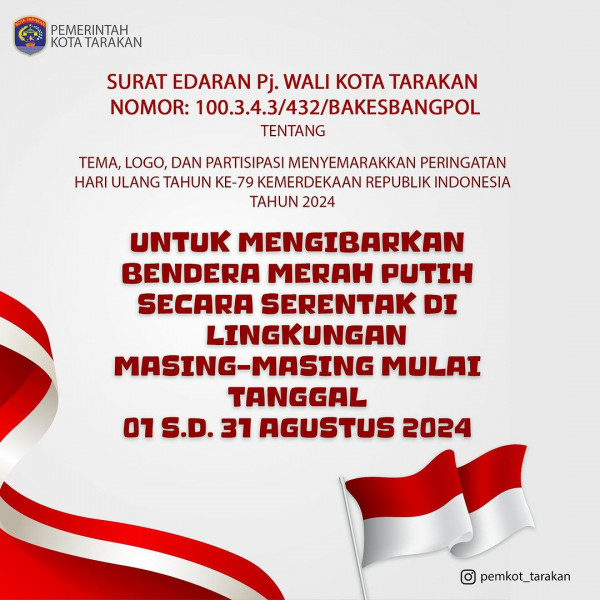 KOTA TARAKAN

PEMERINTAH
KOTA TARAKAN

SURAT EDARAN Pj. WALI KOTA TARAKAN
NOMOR: 100.3.4.3/432/BAKESBANGPOL
TENTANG

TEMA, LOGO, DAN PARTISIPASI MENYEMARAKKAN PERINGATAN HARI ULANG TAHUN KE-79 KEMERDEKAAN REPUBLIK INDONESIA TAHUN 2024

UNTUK MENGIBARKAN BENDERA MERAH PUTIH SECARA SERENTAK DI LINGKUNGAN MASING-MASING MULAI TANGGAL 01 S.D. 31 AGUSTUS 2024

pemkot_tarakan